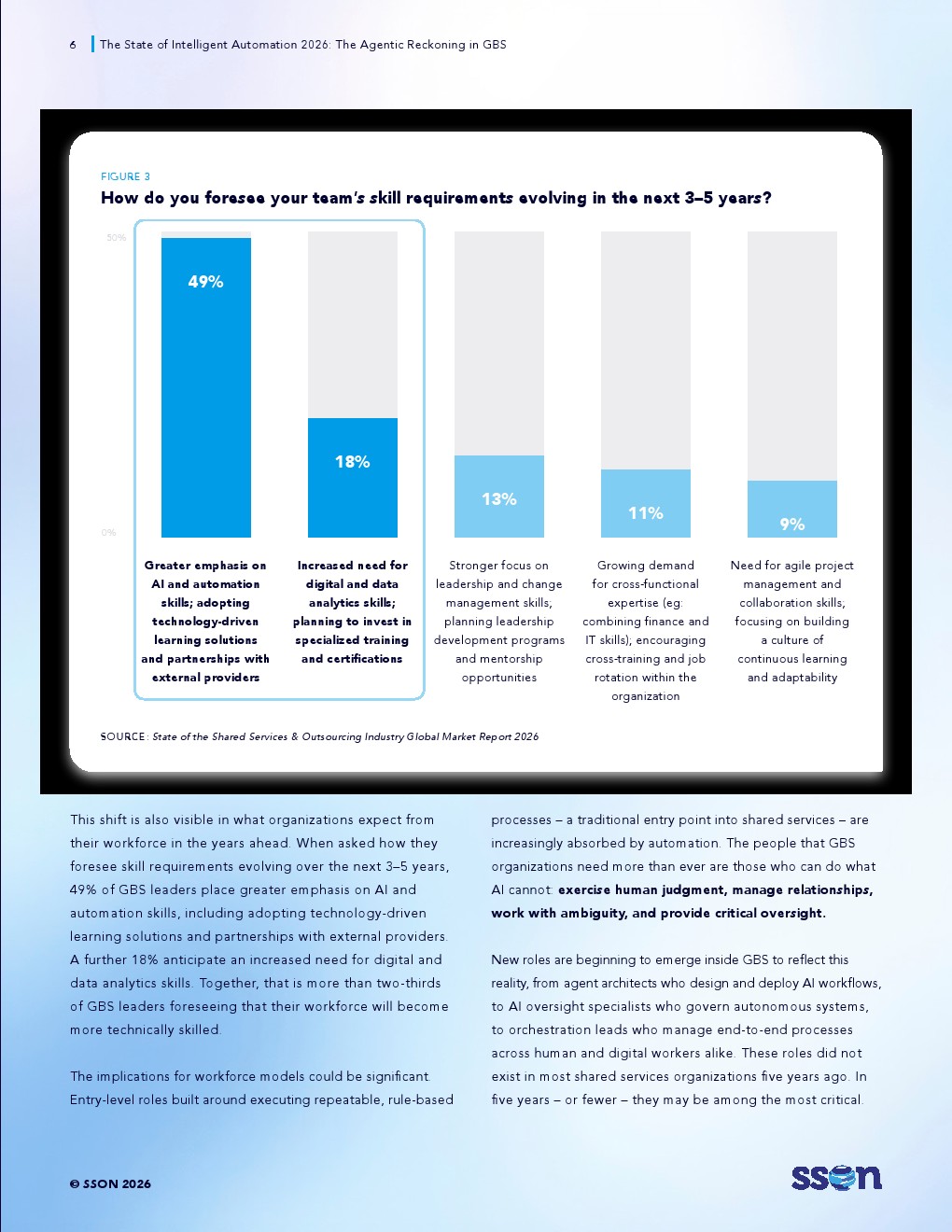 6 The State of Intelligent Automation 2026: The Agentic Reckoning in GBS

FIGURE 3

How do you foresee your team's skill requirements evolving in the next 3–5 years?

50%

0%

49%

18%

13%

11%

9%

Greater emphasis on AI and automation skills; adopting technology-driven learning solutions and partnerships with external providers

Increased need for digital and data analytics skills; planning to invest in specialized training and certifications

Stronger focus on leadership and change management skills; planning leadership development programs and mentorship opportunities

Growing demand for cross-functional expertise (eg: combining finance and IT skills); encouraging cross-training and job rotation within the organization

Need for agile project management and collaboration skills; focusing on building a culture of continuous learning and adaptability

SOURCE: State of the Shared Services & Outsourcing Industry Global Market Report 2026

This shift is also visible in what organizations expect from their workforce in the years ahead. When asked how they foresee skill requirements evolving over the next 3–5 years, 49% of GBS leaders place greater emphasis on AI and automation skills, including adopting technology-driven learning solutions and partnerships with external providers. A further 18% anticipate an increased need for digital and data analytics skills. Together, that is more than two-thirds of GBS leaders foreseeing that their workforce will become more technically skilled.

The implications for workforce models could be significant. Entry-level roles built around executing repeatable, rule-based processes – a traditional entry point into shared services – are increasingly absorbed by automation. The people that GBS organizations need more than ever are those who can do what AI cannot: exercise human judgment, manage relationships, work with ambiguity, and provide critical oversight.

New roles are beginning to emerge inside GBS to reflect this reality, from agent architects who design and deploy AI workflows, to AI oversight specialists who govern autonomous systems, to orchestration leads who manage end-to-end processes across human and digital workers alike. These roles did not exist in most shared services organizations five years ago. In five years – or fewer – they may be among the most critical.

© SSON 2026

sson